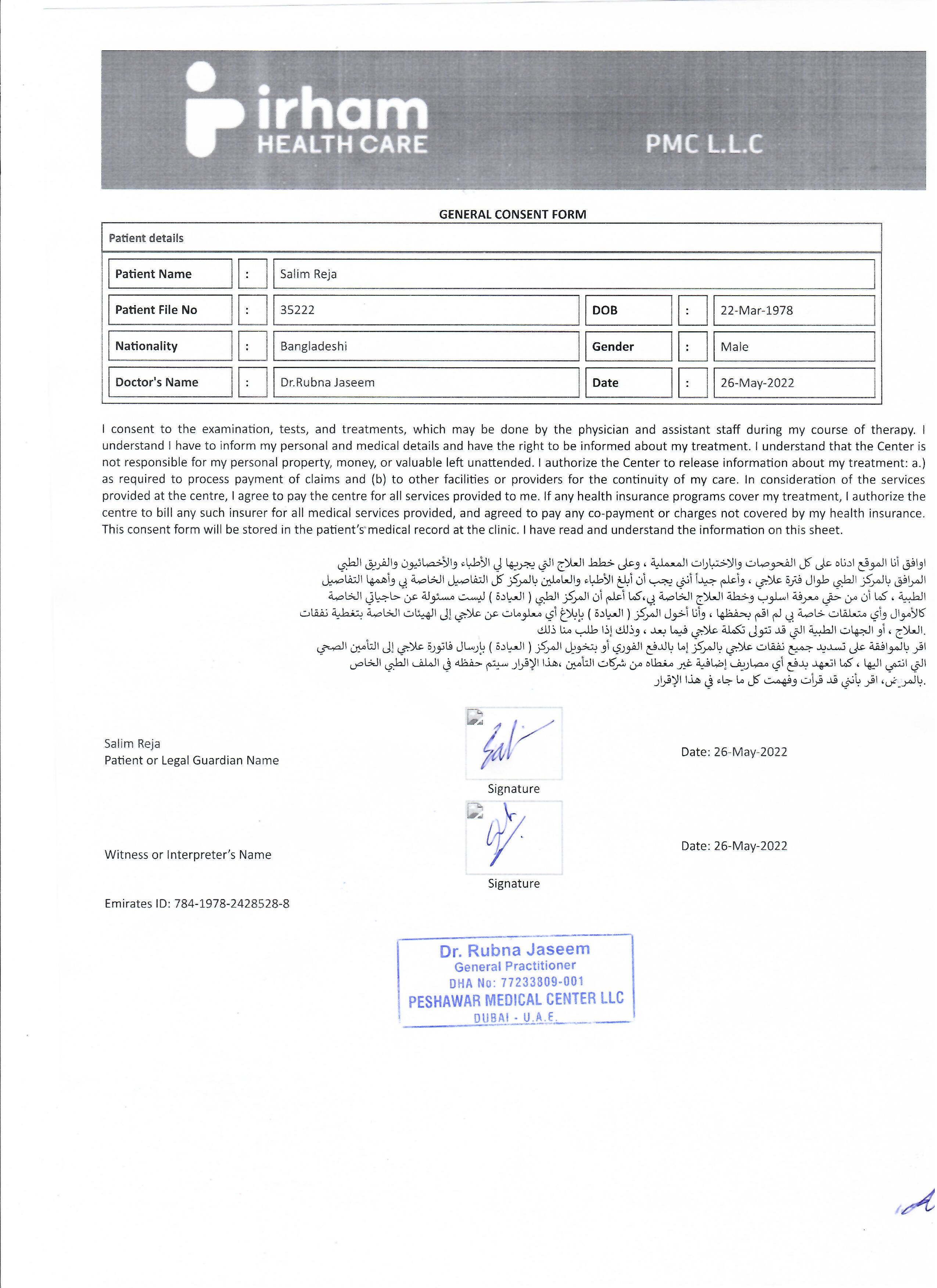 irham
HEALTH CARE
PMC L.L.C

GENERAL CONSENT FORM

Patient details

| Patient Name | : | Salim Reja | | | |
|---|---|---|---|---|---|
| Patient File No | : | 35222 | DOB | : | 22-Mar-1978 |
| Nationality | : | Bangladeshi | Gender | : | Male |
| Doctor's Name | : | Dr.Rubna Jaseem | Date | : | 26-May-2022 |

I consent to the examination, tests, and treatments, which may be done by the physician and assistant staff during my course of therapy. I understand I have to inform my personal and medical details and have the right to be informed about my treatment. I understand that the Center is not responsible for my personal property, money, or valuable left unattended. I authorize the Center to release information about my treatment: a.) as required to process payment of claims and (b) to other facilities or providers for the continuity of my care. In consideration of the services provided at the centre, I agree to pay the centre for all services provided to me. If any health insurance programs cover my treatment, I authorize the centre to bill any such insurer for all medical services provided, and agreed to pay any co-payment or charges not covered by my health insurance. This consent form will be stored in the patient's medical record at the clinic. I have read and understand the information on this sheet.

اوافق أنا الموقع ادناه على كل الفحوصات والاختبارات المعملية ، وعلى خطط العلاج التي يجريها لي الأطباء والأخصائيون والفريق الطبي المرافق بالمركز الطبي طوال فترة علاجي ، وأعلم جيداً أنني يجب أن أبلغ الأطباء والعاملين بالمركز كل التفاصيل الخاصة بي وأهمها التفاصيل الطبية ، كما أن من حقي معرفة اسلوب وخطة العلاج الخاصة بي،كما أعلم أن المركز الطبي ( العيادة ) ليست مسئولة عن حاجياتي الخاصة كالأموال وأي متعلقات خاصة بي لم اقم بحفظها ، وأنا أخول المركز ( العيادة ) بإبلاغ أي معلومات عن علاجي إلى الهيئات الخاصة بتغطية نفقات العلاج ، أو الجهات الطبية التي قد تتولى تكملة علاجي فيما بعد ، وذلك إذا طلب منا ذلك.
اقر بالموافقة على تسديد جميع نفقات علاجي بالمركز إما بالدفع الفوري أو بتخويل المركز ( العيادة ) بإرسال فاتورة علاجي إلى التأمين الصحي التي انتمي اليها ، كما اتعهد بدفع أي مصاريف إضافية غير مغطاه من شركات التأمين ،هذا الإقرار سيتم حفظه في الملف الطبي الخاص بالمريض، اقر بأنني قد قرأت وفهمت كل ما جاء في هذا الإقرار.

Salim Reja
Patient or Legal Guardian Name

Signature

Date: 26-May-2022

Witness or Interpreter's Name

Signature

Date: 26-May-2022

Emirates ID: 784-1978-2428528-8

Dr. Rubna Jaseem
General Practitioner
DHA No: 77233809-001
PESHAWAR MEDICAL CENTER LLC
DUBAI - U.A.E.